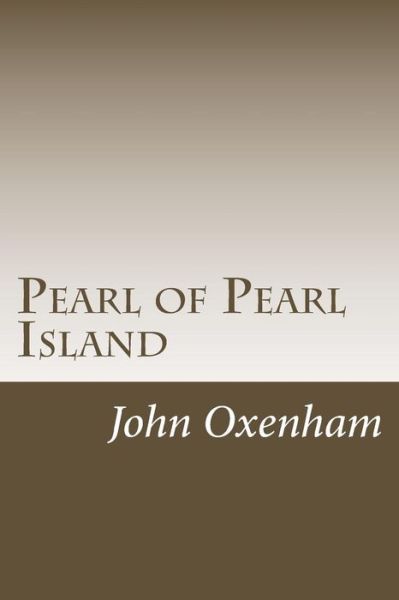 Pearl of Pearl Island

John Oxenham